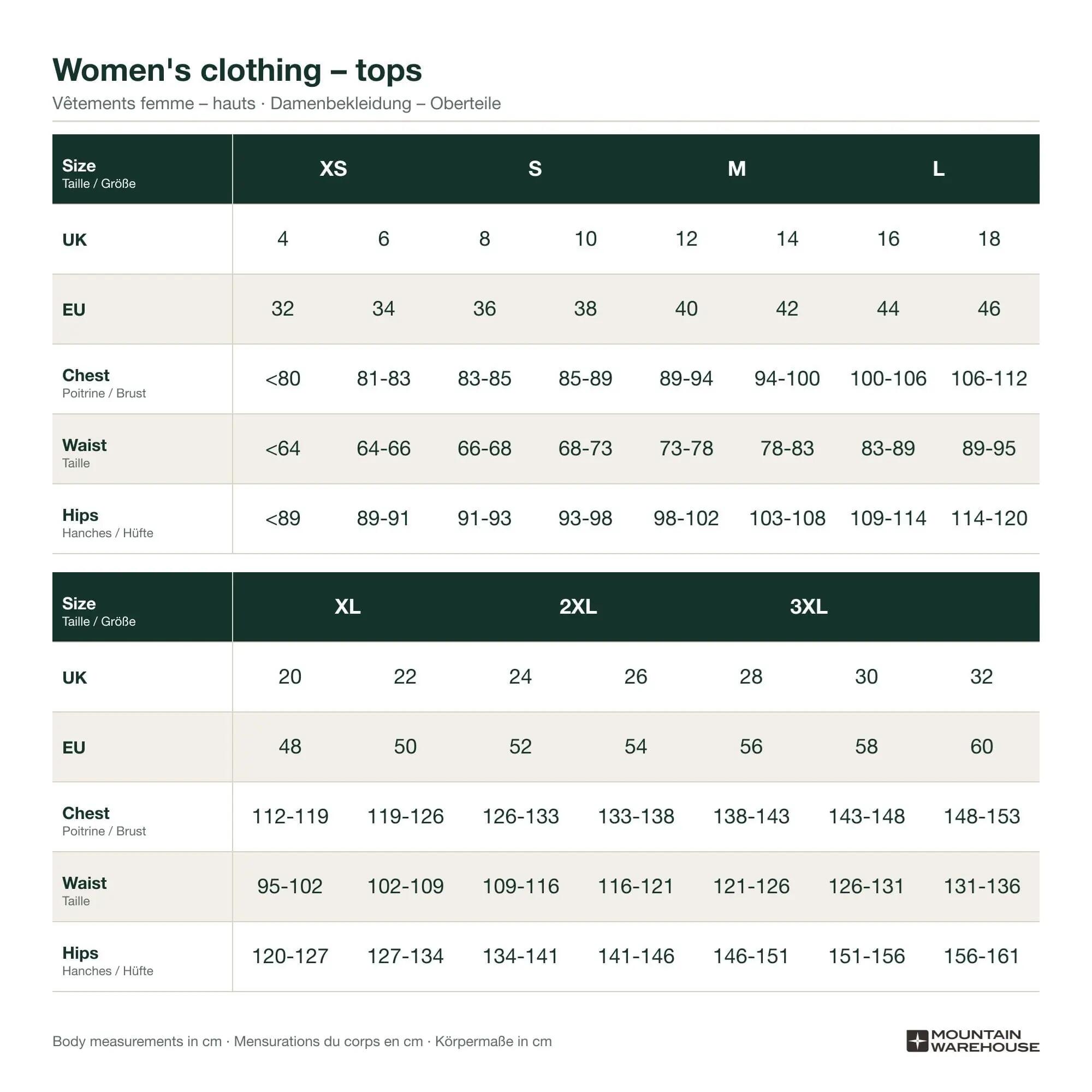 Women's clothing – tops

Vêtements femme – hauts · Damenbekleidung – Oberteile

| Size Taille / Größe | XS | | S | | M | | L | |
|---|---|---|---|---|---|---|---|---|
| UK | 4 | 6 | 8 | 10 | 12 | 14 | 16 | 18 |
| EU | 32 | 34 | 36 | 38 | 40 | 42 | 44 | 46 |
| Chest Poitrine / Brust | <80 | 81-83 | 83-85 | 85-89 | 89-94 | 94-100 | 100-106 | 106-112 |
| Waist Taille | <64 | 64-66 | 66-68 | 68-73 | 73-78 | 78-83 | 83-89 | 89-95 |
| Hips Hanches / Hüfte | <89 | 89-91 | 91-93 | 93-98 | 98-102 | 103-108 | 109-114 | 114-120 |

| Size Taille / Größe | XL | | 2XL | | 3XL | | |
|---|---|---|---|---|---|---|---|
| UK | 20 | 22 | 24 | 26 | 28 | 30 | 32 |
| EU | 48 | 50 | 52 | 54 | 56 | 58 | 60 |
| Chest Poitrine / Brust | 112-119 | 119-126 | 126-133 | 133-138 | 138-143 | 143-148 | 148-153 |
| Waist Taille | 95-102 | 102-109 | 109-116 | 116-121 | 121-126 | 126-131 | 131-136 |
| Hips Hanches / Hüfte | 120-127 | 127-134 | 134-141 | 141-146 | 146-151 | 151-156 | 156-161 |

Body measurements in cm · Mensurations du corps en cm · Körpermaße in cm

MOUNTAIN WAREHOUSE